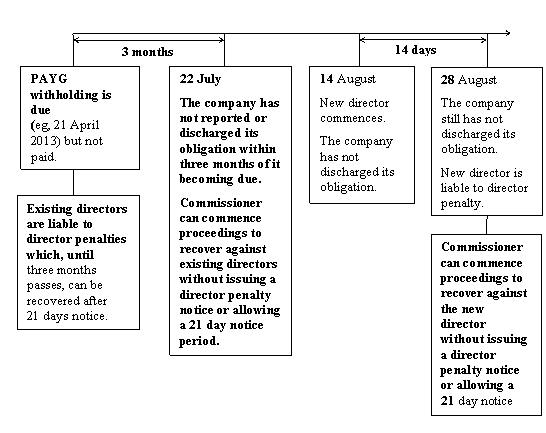 3 months

14 days

PAYG withholding is due (eg, 21 April 2013) but not paid.

Existing directors are liable to director penalties which, until three months passes, can be recovered after 21 days notice.

22 July

The company has not reported or discharged its obligation within three months of it becoming due.

Commissioner can commence proceedings to recover against existing directors without issuing a director penalty notice or allowing a 21 day notice period.

14 August

New director commences.

The company has not discharged its obligation.

28 August

The company still has not discharged its obligation.

New director is liable to director penalty.

Commissioner can commence proceedings to recover against the new director without issuing a director penalty notice or allowing a 21 day notice